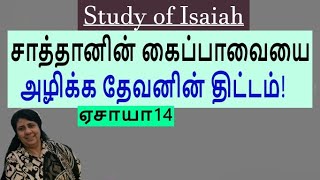 Study of Isaiah

சாத்தானின் கைப்பாவையை

அழிக்க தேவனின் திட்டம்!

ஏசாயா14